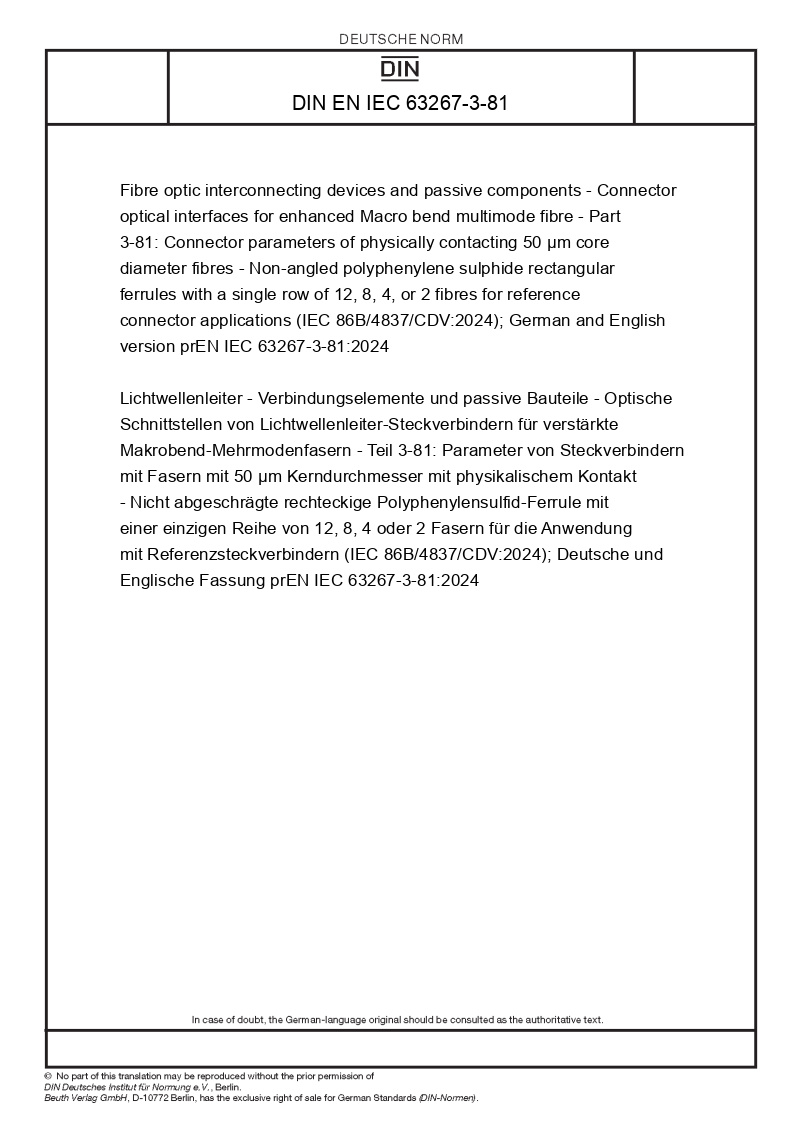 DEUTSCHE NORM

DIN

DIN EN IEC 63267-3-81

Fibre optic interconnecting devices and passive components - Connector optical interfaces for enhanced Macro bend multimode fibre - Part 3-81: Connector parameters of physically contacting 50 µm core diameter fibres - Non-angled polyphenylene sulphide rectangular ferrules with a single row of 12, 8, 4, or 2 fibres for reference connector applications (IEC 86B/4837/CDV:2024); German and English version prEN IEC 63267-3-81:2024

Lichtwellenleiter - Verbindungselemente und passive Bauteile - Optische Schnittstellen von Lichtwellenleiter-Steckverbindern für verstärkte Makrobend-Mehrmodenfasern - Teil 3-81: Parameter von Steckverbindern mit Fasern mit 50 µm Kerndurchmesser mit physikalischem Kontakt - Nicht abgeschrägte rechteckige Polyphenylensulfid-Ferrule mit einer einzigen Reihe von 12, 8, 4 oder 2 Fasern für die Anwendung mit Referenzsteckverbindern (IEC 86B/4837/CDV:2024); Deutsche und Englische Fassung prEN IEC 63267-3-81:2024

In case of doubt, the German-language original should be consulted as the authoritative text.

© No part of this translation may be reproduced without the prior permission of DIN Deutsches Institut für Normung e.V., Berlin.
Beuth Verlag GmbH, D-10772 Berlin, has the exclusive right of sale for German Standards (DIN-Normen).